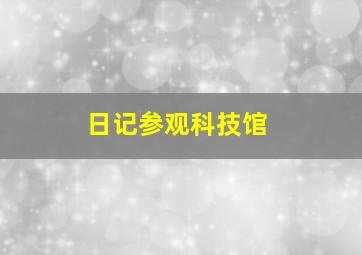 日记参观科技馆